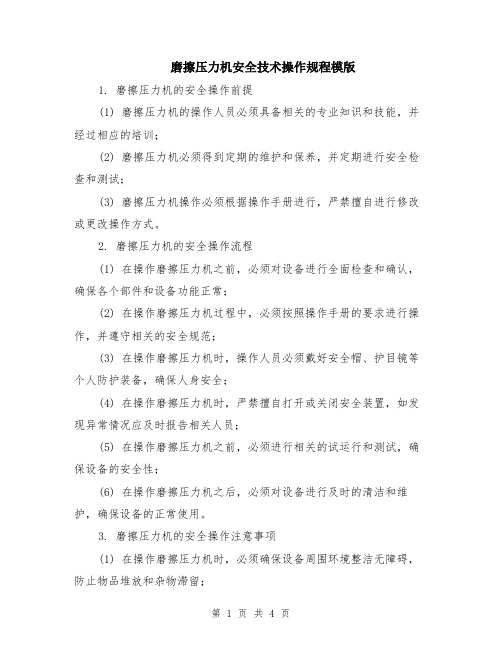 磨擦压力机安全技术操作规程模版

1. 磨擦压力机的安全操作前提

(1) 磨擦压力机的操作人员必须具备相关的专业知识和技能，并经过相应的培训；

(2) 磨擦压力机必须得到定期的维护和保养，并定期进行安全检查和测试；

(3) 磨擦压力机操作必须根据操作手册进行，严禁擅自进行修改或更改操作方式。

2. 磨擦压力机的安全操作流程

(1) 在操作磨擦压力机之前，必须对设备进行全面检查和确认，确保各个部件和设备功能正常；

(2) 在操作磨擦压力机过程中，必须按照操作手册的要求进行操作，并遵守相关的安全规范；

(3) 在操作磨擦压力机时，操作人员必须戴好安全帽、护目镜等个人防护装备，确保人身安全；

(4) 在操作磨擦压力机时，严禁擅自打开或关闭安全装置，如发现异常情况应及时报告相关人员；

(5) 在操作磨擦压力机之前，必须进行相关的试运行和测试，确保设备的安全性；

(6) 在操作磨擦压力机之后，必须对设备进行及时的清洁和维护，确保设备的正常使用。

3. 磨擦压力机的安全操作注意事项

(1) 在操作磨擦压力机时，必须确保设备周围环境整洁无障碍，防止物品堆放和杂物滞留；

第 1 页 共 4 页